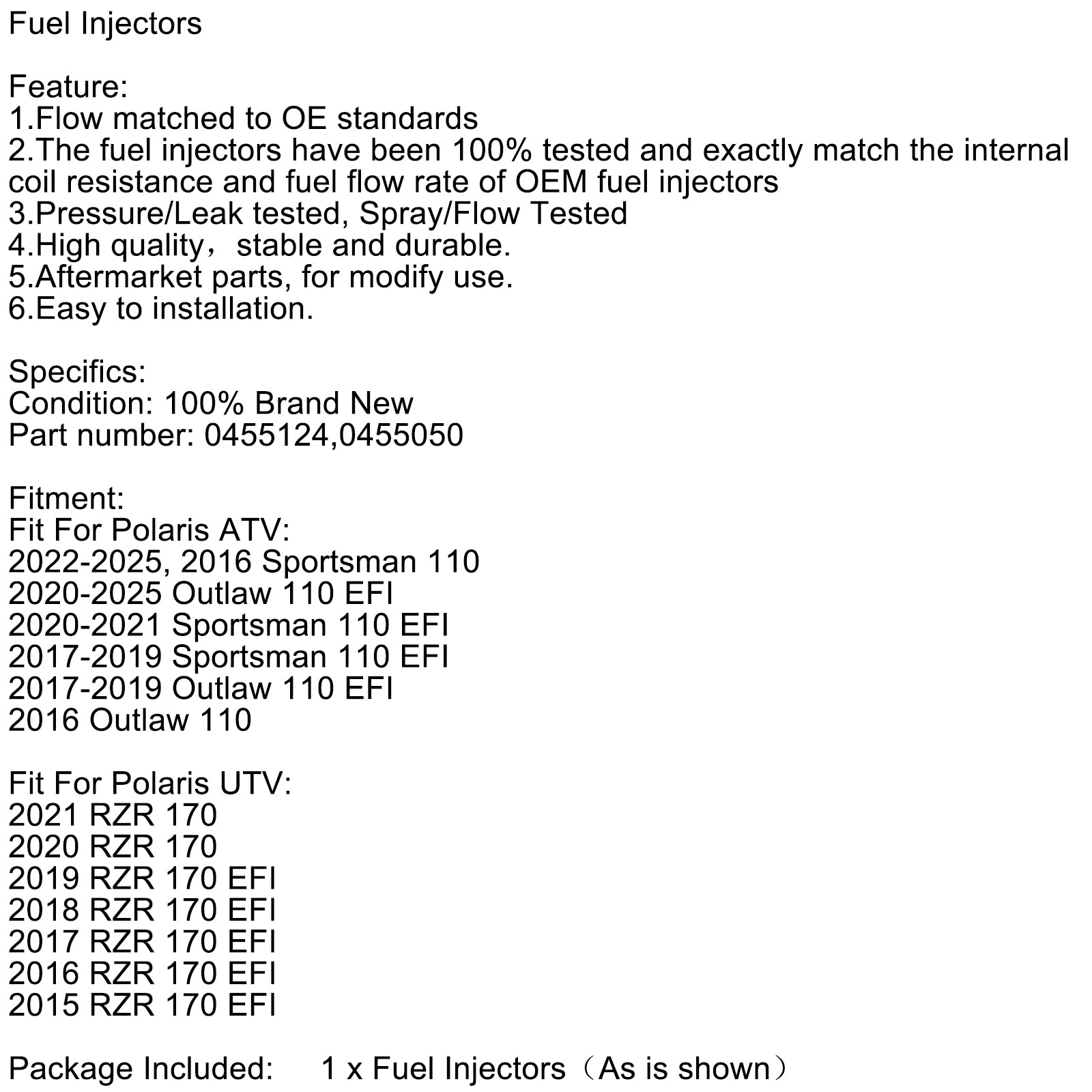 Fuel Injectors

Feature:
1.Flow matched to OE standards
2.The fuel injectors have been 100% tested and exactly match the internal coil resistance and fuel flow rate of OEM fuel injectors
3.Pressure/Leak tested, Spray/Flow Tested
4.High quality，stable and durable.
5.Aftermarket parts, for modify use.
6.Easy to installation.

Specifics:
Condition: 100% Brand New
Part number: 0455124,0455050

Fitment:
Fit For Polaris ATV:
2022-2025, 2016 Sportsman 110
2020-2025 Outlaw 110 EFI
2020-2021 Sportsman 110 EFI
2017-2019 Sportsman 110 EFI
2017-2019 Outlaw 110 EFI
2016 Outlaw 110

Fit For Polaris UTV:
2021 RZR 170
2020 RZR 170
2019 RZR 170 EFI
2018 RZR 170 EFI
2017 RZR 170 EFI
2016 RZR 170 EFI
2015 RZR 170 EFI

Package Included: 1 x Fuel Injectors（As is shown）